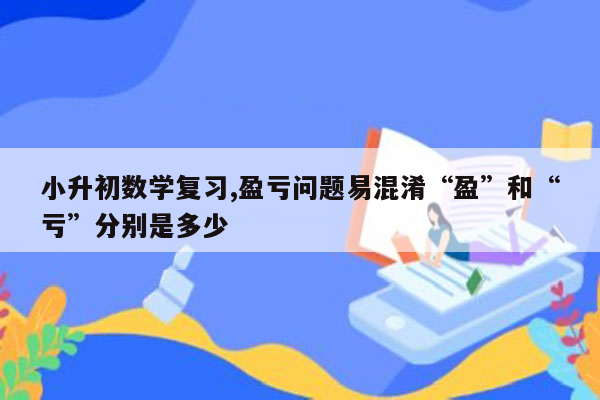 小升初数学复习,盈亏问题易混淆“盈”和“亏”分别是多少